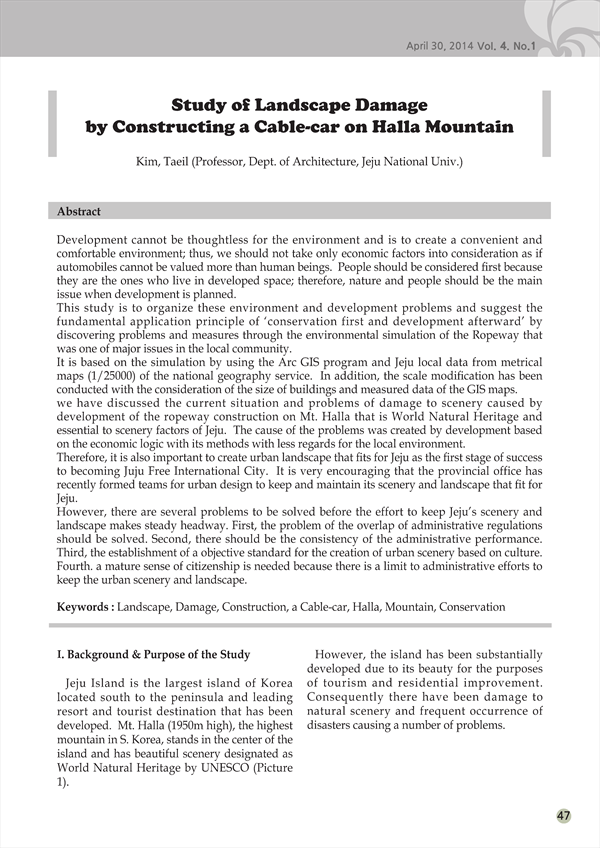 April 30, 2014 Vol. 4. No.1

Study of Landscape Damage by Constructing a Cable-car on Halla Mountain

Kim, Taeil (Professor, Dept. of Architecture, Jeju National Univ.)

Abstract

Development cannot be thoughtless for the environment and is to create a convenient and comfortable environment; thus, we should not take only economic factors into consideration as if automobiles cannot be valued more than human beings. People should be considered first because they are the ones who live in developed space; therefore, nature and people should be the main issue when development is planned.
This study is to organize these environment and development problems and suggest the fundamental application principle of 'conservation first and development afterward' by discovering problems and measures through the environmental simulation of the Ropeway that was one of major issues in the local community.
It is based on the simulation by using the Arc GIS program and Jeju local data from metrical maps (1/25000) of the national geography service. In addition, the scale modification has been conducted with the consideration of the size of buildings and measured data of the GIS maps.
we have discussed the current situation and problems of damage to scenery caused by development of the ropeway construction on Mt. Halla that is World Natural Heritage and essential to scenery factors of Jeju. The cause of the problems was created by development based on the economic logic with its methods with less regards for the local environment.
Therefore, it is also important to create urban landscape that fits for Jeju as the first stage of success to becoming Juju Free International City. It is very encouraging that the provincial office has recently formed teams for urban design to keep and maintain its scenery and landscape that fit for Jeju.
However, there are several problems to be solved before the effort to keep Jeju's scenery and landscape makes steady headway. First, the problem of the overlap of administrative regulations should be solved. Second, there should be the consistency of the administrative performance. Third, the establishment of a objective standard for the creation of urban scenery based on culture. Fourth. a mature sense of citizenship is needed because there is a limit to administrative efforts to keep the urban scenery and landscape.

Keywords : Landscape, Damage, Construction, a Cable-car, Halla, Mountain, Conservation

I. Background & Purpose of the Study

Jeju Island is the largest island of Korea located south to the peninsula and leading resort and tourist destination that has been developed. Mt. Halla (1950m high), the highest mountain in S. Korea, stands in the center of the island and has beautiful scenery designated as World Natural Heritage by UNESCO (Picture 1).

However, the island has been substantially developed due to its beauty for the purposes of tourism and residential improvement. Consequently there have been damage to natural scenery and frequent occurrence of disasters causing a number of problems.

47